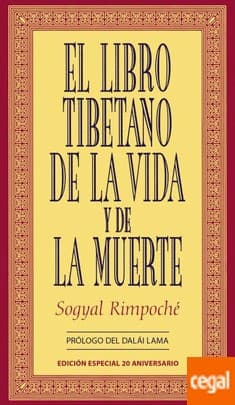 EL LIBRO TIBETANO DE LA VIDA Y DE LA MUERTE

Sogyal Rimpoché

PRÓLOGO DEL DALÁI LAMA

EDICIÓN ESPECIAL 20 ANIVERSARIO

cegal